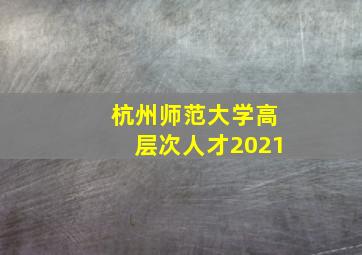 杭州师范大学高层次人才2021